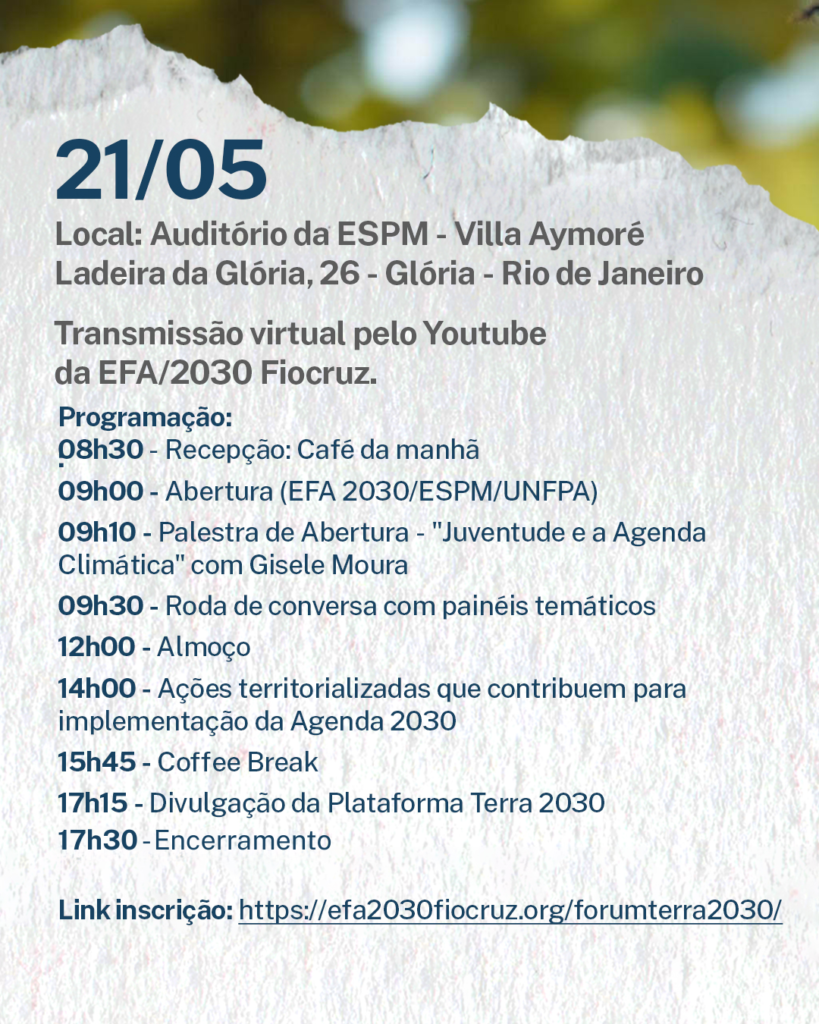 21/05

Local: Auditório da ESPM - Villa Aymoré
Ladeira da Glória, 26 - Glória - Rio de Janeiro

Transmissão virtual pelo Youtube da EFA/2030 Fiocruz.

Programação:
08h30 - Recepção: Café da manhã
09h00 - Abertura (EFA 2030/ESPM/UNFPA)
09h10 - Palestra de Abertura - "Juventude e a Agenda Climática" com Gisele Moura
09h30 - Roda de conversa com painéis temáticos
12h00 - Almoço
14h00 - Ações territorializadas que contribuem para implementação da Agenda 2030
15h45 - Coffee Break
17h15 - Divulgação da Plataforma Terra 2030
17h30 - Encerramento

Link inscrição: https://efa2030fiocruz.org/forumterra2030/